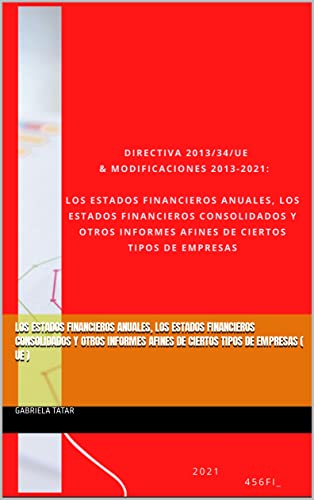 DIRECTIVA 2013/34/UE
& MODIFICACIONES 2013-2021:

LOS ESTADOS FINANCIEROS ANUALES, LOS ESTADOS FINANCIEROS CONSOLIDADOS Y OTROS INFORMES AFINES DE CIERTOS TIPOS DE EMPRESAS

LOS ESTADOS FINANCIEROS ANUALES, LOS ESTADOS FINANCIEROS CONSOLIDADOS Y OTROS INFORMES AFINES DE CIERTOS TIPOS DE EMPRESAS ( UE )

GABRIELA TATAR

2021

456FI_